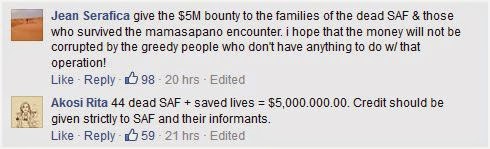 Jean Serafica give the \$5M bounty to the families of the dead SAF & those who survived the mamasapano encounter. i hope that the money will not be corrupted by the greedy people who don't have anything to do w/ that operation!

Like · Reply · 98 · 20 hrs · Edited

Akosi Rita 44 dead SAF + saved lives = \$5,000.000.00. Credit should be given strictly to SAF and their informants.

Like · Reply · 59 · 21 hrs · Edited